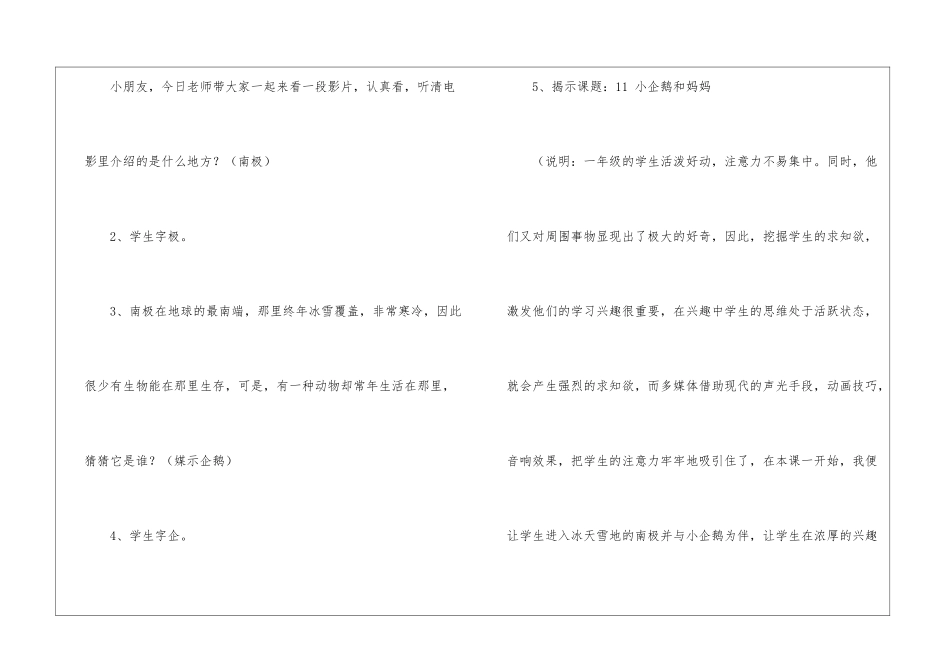 小朋友，今日老师带大家一起来看一段影片，认真看，听清电影里介绍的是什么地方？（南极）

2、学生字极。

3、南极在地球的最南端，那里终年冰雪覆盖，非常寒冷，因此很少有生物能在那里生存，可是，有一种动物却常年生活在那里，猜猜它是谁？（媒示企鹅）

4、学生字企。

5、揭示课题：11 小企鹅和妈妈

（说明：一年级的学生活泼好动，注意力不易集中。同时，他们又对周围事物显现出了极大的好奇，因此，挖掘学生的求知欲，激发他们的学习兴趣很重要，在兴趣中学生的思维处于活跃状态，就会产生强烈的求知欲，而多媒体借助现代的声光手段，动画技巧，音响效果，把学生的注意力牢牢地吸引住了，在本课一开始，我便让学生进入冰天雪地的南极并与小企鹅为伴，让学生在浓厚的兴趣